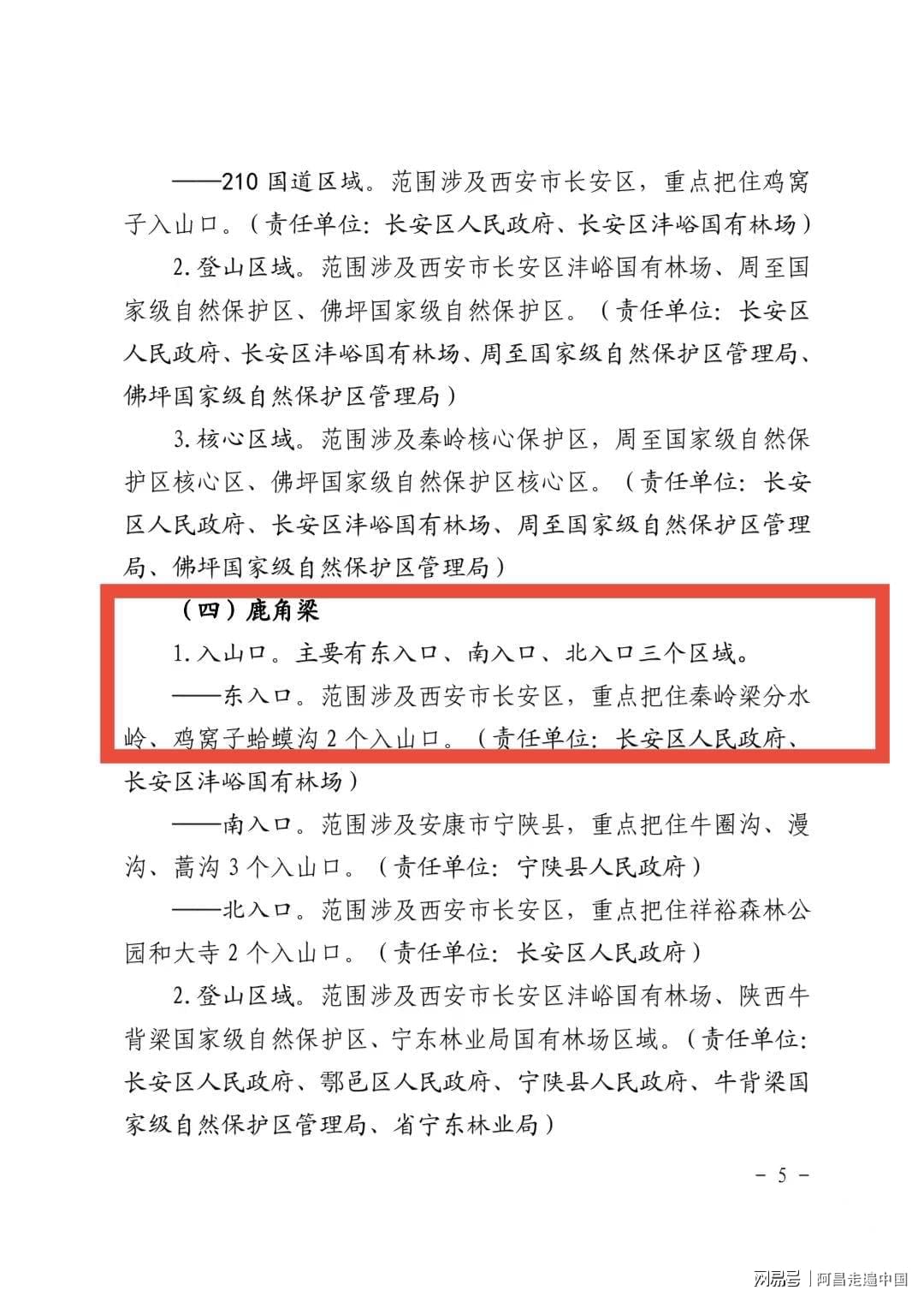 ——210 国道区域。范围涉及西安市长安区，重点把住鸡窝子入山口。（责任单位：长安区人民政府、长安区沣峪国有林场）

2.登山区域。范围涉及西安市长安区沣峪国有林场、周至国家级自然保护区、佛坪国家级自然保护区。（责任单位：长安区人民政府、长安区沣峪国有林场、周至国家级自然保护区管理局、佛坪国家级自然保护区管理局）

3.核心区域。范围涉及秦岭核心保护区，周至国家级自然保护区核心区、佛坪国家级自然保护区核心区。（责任单位：长安区人民政府、长安区沣峪国有林场、周至国家级自然保护区管理局、佛坪国家级自然保护区管理局）

（四）鹿角梁

1.入山口。主要有东入口、南入口、北入口三个区域。

——东入口。范围涉及西安市长安区，重点把住秦岭梁分水岭、鸡窝子蛤蟆沟 2 个入山口。（责任单位：长安区人民政府、长安区沣峪国有林场）

——南入口。范围涉及安康市宁陕县，重点把住牛圈沟、漫沟、蒿沟 3 个入山口。（责任单位：宁陕县人民政府）

——北入口。范围涉及西安市长安区，重点把住祥裕森林公园和大寺 2 个入山口。（责任单位：长安区人民政府）

2.登山区域。范围涉及西安市长安区沣峪国有林场、陕西牛背梁国家级自然保护区、宁东林业局国有林场区域。（责任单位：长安区人民政府、鄠邑区人民政府、宁陕县人民政府、牛背梁国家级自然保护区管理局、省宁东林业局）

- 5 -

网易号 | 阿昌走遍中国